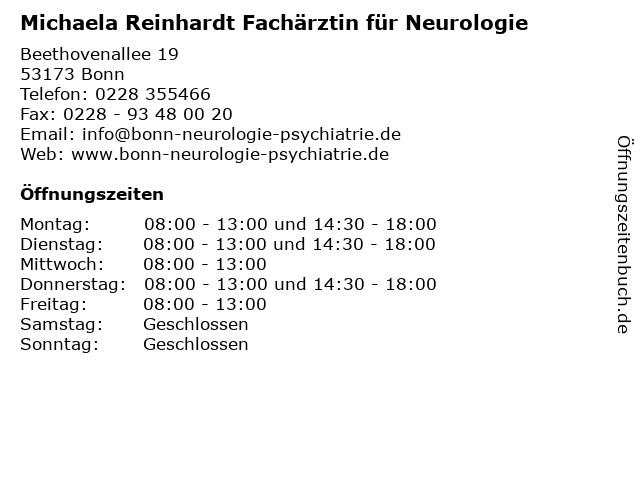 Michaela Reinhardt Fachärztin für Neurologie

Beethovenallee 19
53173 Bonn
Telefon: 0228 355466
Fax: 0228 - 93 48 00 20
Email: info@bonn-neurologie-psychiatrie.de
Web: www.bonn-neurologie-psychiatrie.de

Öffnungszeiten

| | |
|---|---|
| Montag: | 08:00 - 13:00 und 14:30 - 18:00 |
| Dienstag: | 08:00 - 13:00 und 14:30 - 18:00 |
| Mittwoch: | 08:00 - 13:00 |
| Donnerstag: | 08:00 - 13:00 und 14:30 - 18:00 |
| Freitag: | 08:00 - 13:00 |
| Samstag: | Geschlossen |
| Sonntag: | Geschlossen |

Öffnungszeitenbuch.de